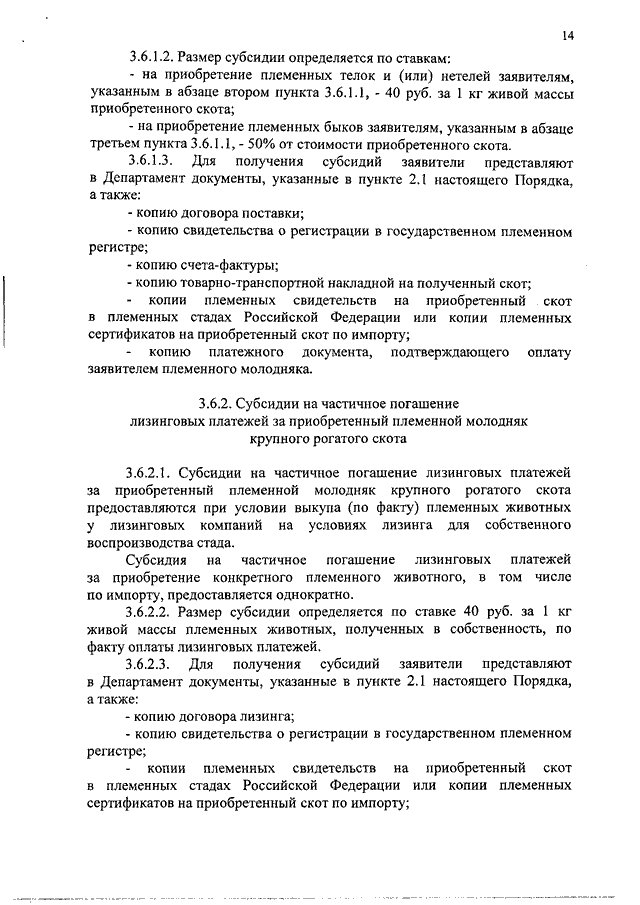 14

3.6.1.2. Размер субсидии определяется по ставкам:

- на приобретение племенных телок и (или) нетелей заявителям, указанным в абзаце втором пункта 3.6.1.1, - 40 руб. за 1 кг живой массы приобретенного скота;

- на приобретение племенных быков заявителям, указанным в абзаце третьем пункта 3.6.1.1, - 50% от стоимости приобретенного скота.

3.6.1.3. Для получения субсидий заявители представляют в Департамент документы, указанные в пункте 2.1 настоящего Порядка, а также:

- копию договора поставки;

- копию свидетельства о регистрации в государственном племенном регистре;

- копию счета-фактуры;

- копию товарно-транспортной накладной на полученный скот;

- копии племенных свидетельств на приобретенный скот в племенных стадах Российской Федерации или копии племенных сертификатов на приобретенный скот по импорту;

- копию платежного документа, подтверждающего оплату заявителем племенного молодняка.

3.6.2. Субсидии на частичное погашение лизинговых платежей за приобретенный племенной молодняк крупного рогатого скота

3.6.2.1. Субсидии на частичное погашение лизинговых платежей за приобретенный племенной молодняк крупного рогатого скота предоставляются при условии выкупа (по факту) племенных животных у лизинговых компаний на условиях лизинга для собственного воспроизводства стада.

Субсидия на частичное погашение лизинговых платежей за приобретение конкретного племенного животного, в том числе по импорту, предоставляется однократно.

3.6.2.2. Размер субсидии определяется по ставке 40 руб. за 1 кг живой массы племенных животных, полученных в собственность, по факту оплаты лизинговых платежей.

3.6.2.3. Для получения субсидий заявители представляют в Департамент документы, указанные в пункте 2.1 настоящего Порядка, а также:

- копию договора лизинга;

- копию свидетельства о регистрации в государственном племенном регистре;

- копии племенных свидетельств на приобретенный скот в племенных стадах Российской Федерации или копии племенных сертификатов на приобретенный скот по импорту;